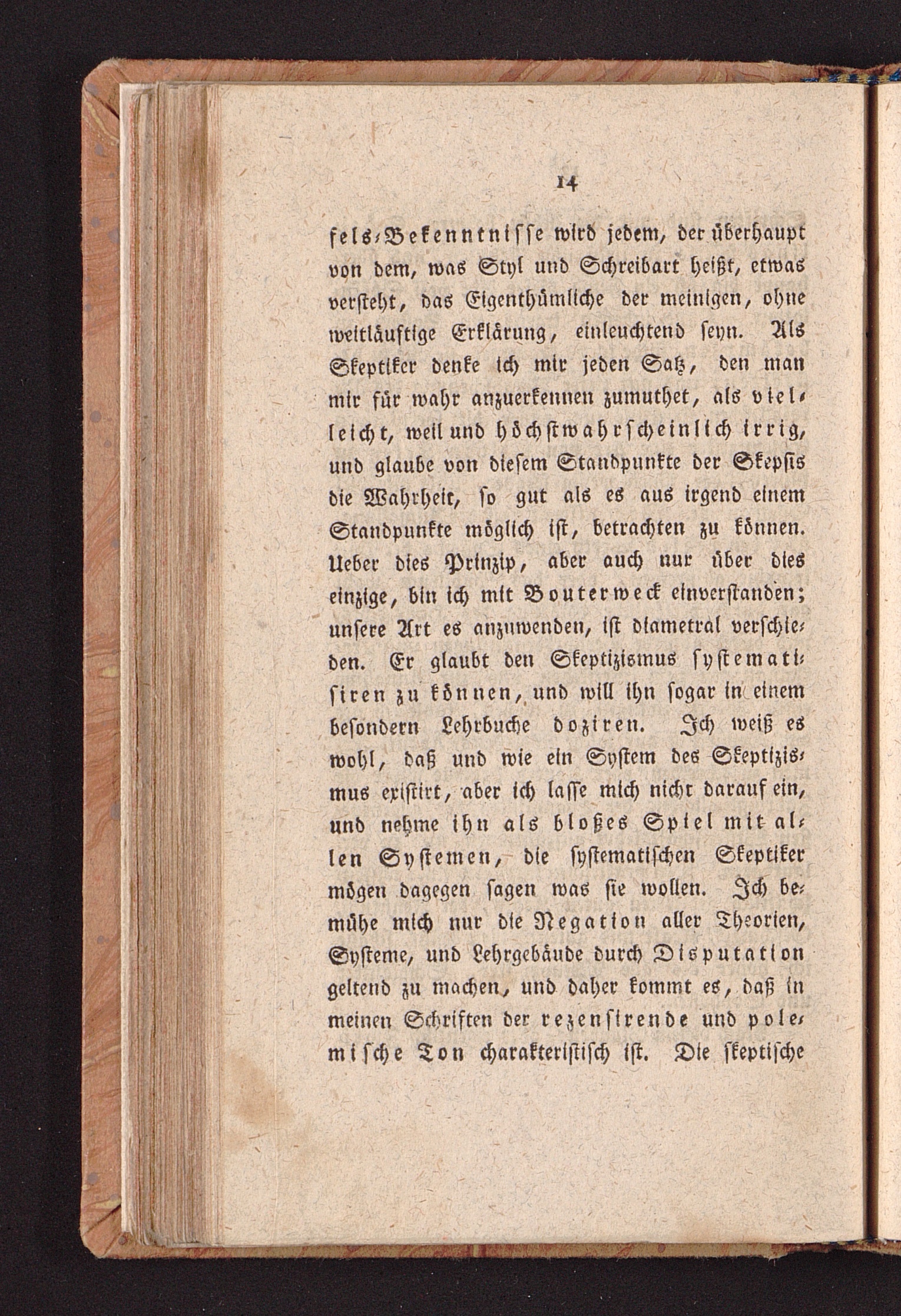 14

fels-Bekenntnisse wird jedem, der überhaupt von dem, was Styl und Schreibart heißt, etwas versteht, das Eigenthümliche der meinigen, ohne weitläuftige Erklärung, einleuchtend seyn. Als Skeptiker denke ich mir jeden Satz, den man mir für wahr anzuerkennen zumuthet, als vielleicht, weil und höchstwahrscheinlich irrig, und glaube von diesem Standpunkte der Skepsis die Wahrheit, so gut als es aus irgend einem Standpunkte möglich ist, betrachten zu können. Ueber dies Prinzip, aber auch nur über dies einzige, bin ich mit Bouterweck einverstanden; unsere Art es anzuwenden, ist diametral verschieden. Er glaubt den Skeptizismus systematisiren zu können, und will ihn sogar in einem besondern Lehrbuche doziren. Ich weiß es wohl, daß und wie ein System des Skeptizismus existirt, aber ich lasse mich nicht darauf ein, und nehme ihn als bloßes Spiel mit allen Systemen, die systematischen Skeptiker mögen dagegen sagen was sie wollen. Ich bemühe mich nur die Negation aller Theorien, Systeme, und Lehrgebäude durch Disputation geltend zu machen, und daher kommt es, daß in meinen Schriften der rezensirende und polemische Ton charakteristisch ist. Die skeptische